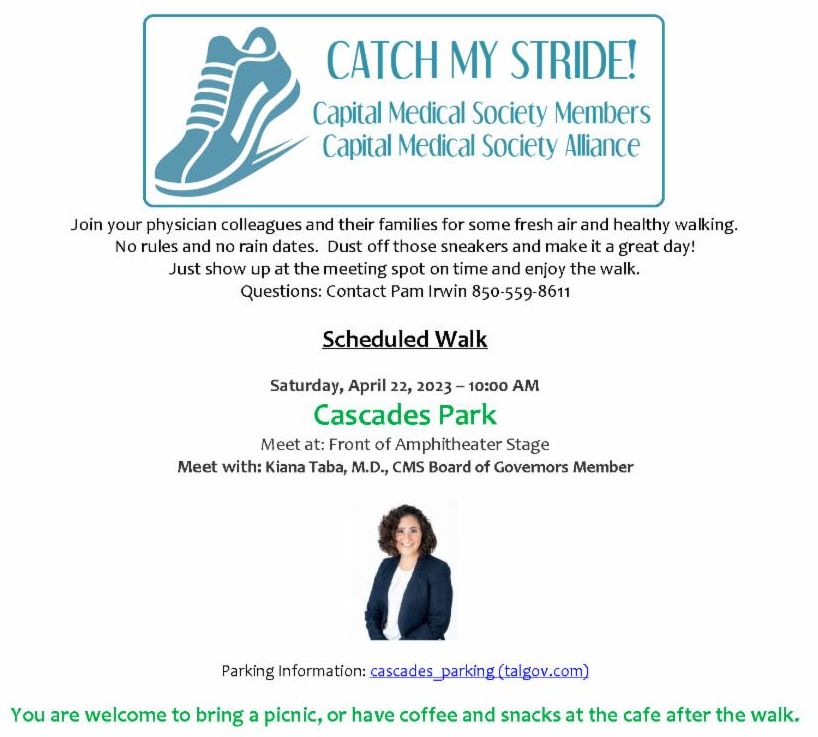 CATCH MY STRIDE!
Capital Medical Society Members
Capital Medical Society Alliance

Join your physician colleagues and their families for some fresh air and healthy walking.
No rules and no rain dates. Dust off those sneakers and make it a great day!
Just show up at the meeting spot on time and enjoy the walk.
Questions: Contact Pam Irwin 850-559-8611

Scheduled Walk

Saturday, April 22, 2023 – 10:00 AM
Cascades Park
Meet at: Front of Amphitheater Stage
Meet with: Kiana Taba, M.D., CMS Board of Governors Member

Parking Information: cascades_parking (talgov.com)

You are welcome to bring a picnic, or have coffee and snacks at the cafe after the walk.